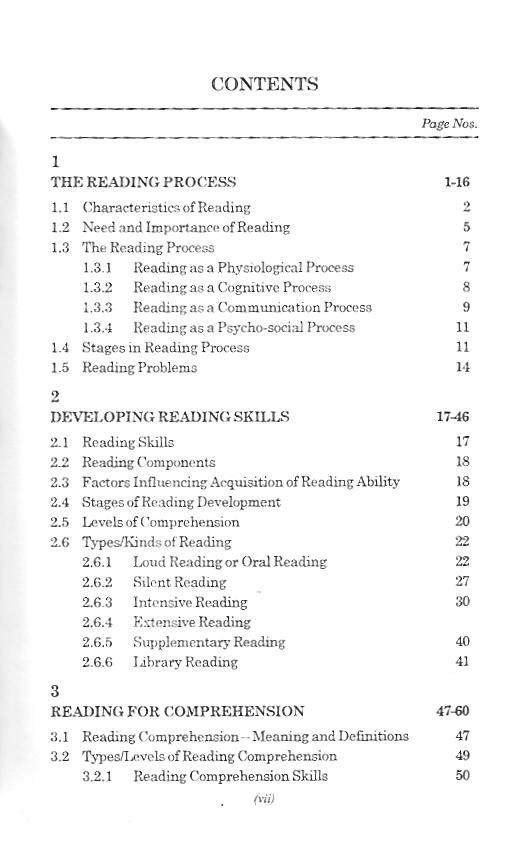 CONTENTS

Page Nos.

1
THE READING PROCESS 1-16

1.1 Characteristics of Reading 2
1.2 Need and Importance of Reading 5
1.3 The Reading Process 7
1.3.1 Reading as a Physiological Process 7
1.3.2 Reading as a Cognitive Process 8
1.3.3 Reading as a Communication Process 9
1.3.4 Reading as a Psycho-social Process 11
1.4 Stages in Reading Process 11
1.5 Reading Problems 14

2
DEVELOPING READING SKILLS 17-46

2.1 Reading Skills 17
2.2 Reading Components 18
2.3 Factors Influencing Acquisition of Reading Ability 18
2.4 Stages of Reading Development 19
2.5 Levels of Comprehension 20
2.6 Types/Kinds of Reading 22
2.6.1 Loud Reading or Oral Reading 22
2.6.2 Silent Reading 27
2.6.3 Intensive Reading 30
2.6.4 Extensive Reading
2.6.5 Supplementary Reading 40
2.6.6 Library Reading 41

3
READING FOR COMPREHENSION 47-60

3.1 Reading Comprehension—Meaning and Definitions 47
3.2 Types/Levels of Reading Comprehension 49
3.2.1 Reading Comprehension Skills 50

(vii)